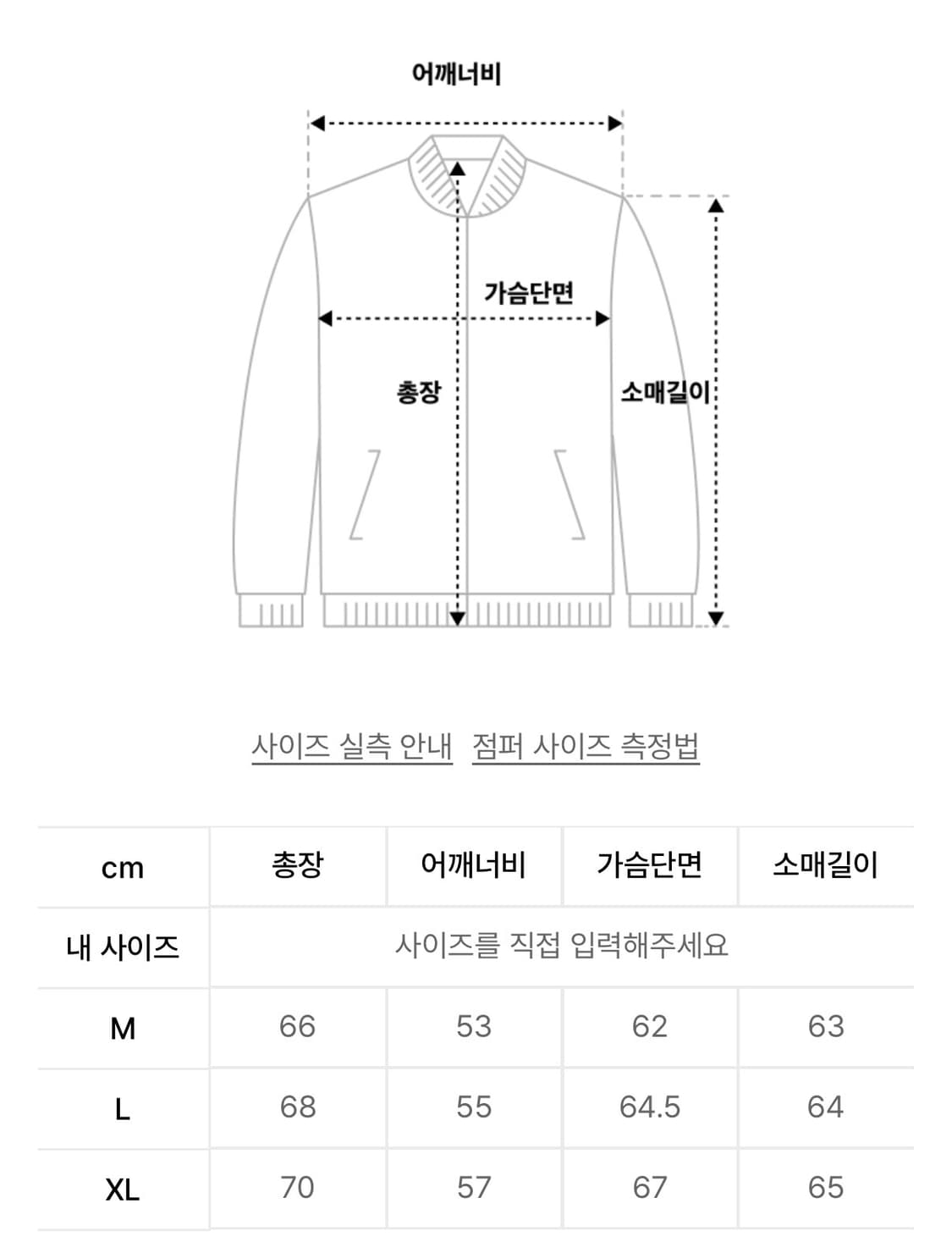 어깨너비

가슴단면

총장

소매길이

사이즈 실측 안내 점퍼 사이즈 측정법

| cm | 총장 | 어깨너비 | 가슴단면 | 소매길이 |
|---|---|---|---|---|
| 내 사이즈 | 사이즈를 직접 입력해주세요 | | | |
| M | 66 | 53 | 62 | 63 |
| L | 68 | 55 | 64.5 | 64 |
| XL | 70 | 57 | 67 | 65 |